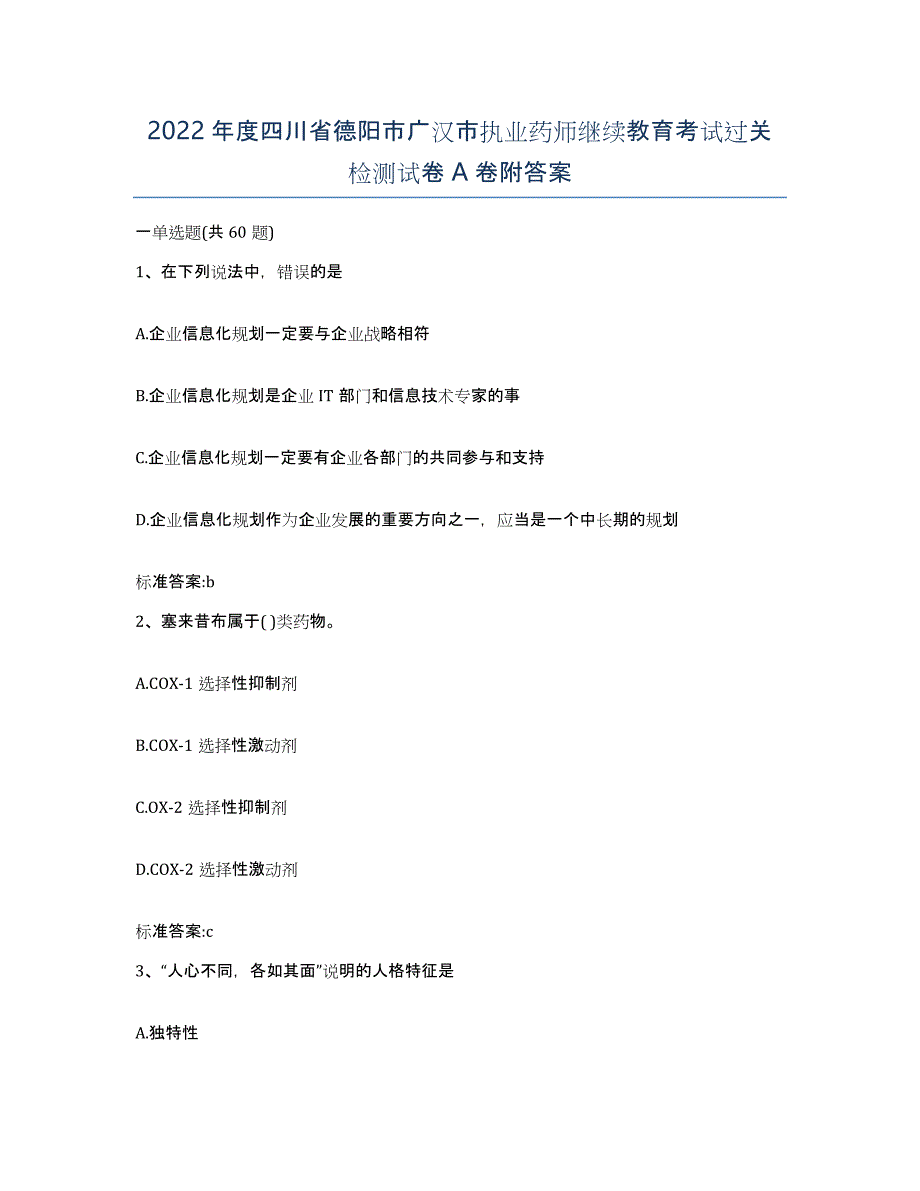 2022年度四川省德阳市广汉市执业药师继续教育考试过关检测试卷A卷附答案

一单选题(共60题)

1、在下列说法中，错误的是

A.企业信息化规划一定要与企业战略相符

B.企业信息化规划是企业IT部门和信息技术专家的事

C.企业信息化规划一定要有企业各部门的共同参与和支持

D.企业信息化规划作为企业发展的重要方向之一，应当是一个中长期的规划

标准答案:b

2、塞来昔布属于( )类药物。

A.COX-1选择性抑制剂

B.COX-1选择性激动剂

C.OX-2选择性抑制剂

D.COX-2选择性激动剂

标准答案:c

3、“人心不同，各如其面”说明的人格特征是

A.独特性